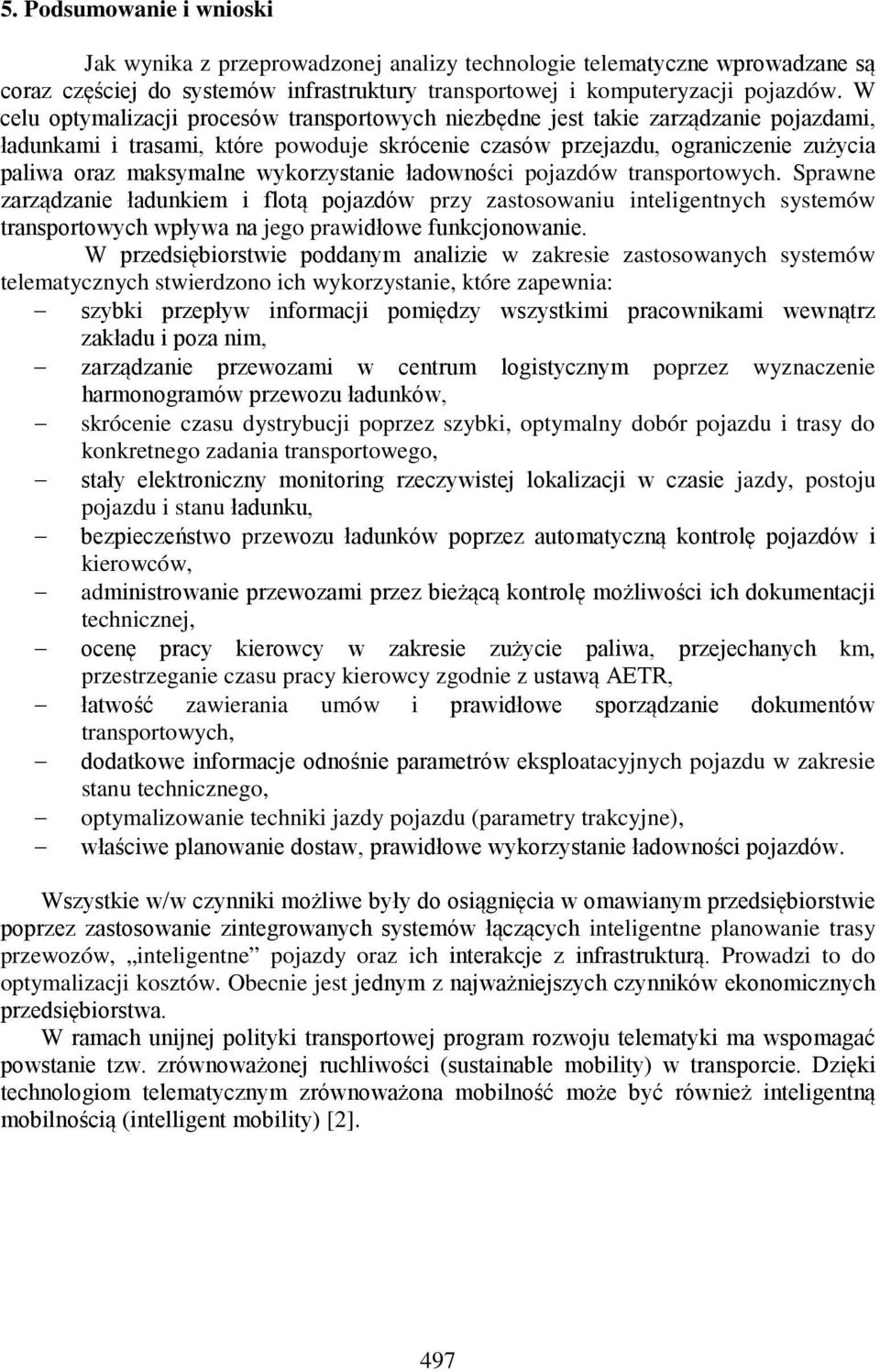 5. Podsumowanie i wnioski

Jak wynika z przeprowadzonej analizy technologie telematyczne wprowadzane są coraz częściej do systemów infrastruktury transportowej i komputeryzacji pojazdów. W celu optymalizacji procesów transportowych niezbędne jest takie zarządzanie pojazdami, ładunkami i trasami, które powoduje skrócenie czasów przejazdu, ograniczenie zużycia paliwa oraz maksymalne wykorzystanie ładowności pojazdów transportowych. Sprawne zarządzanie ładunkiem i flotą pojazdów przy zastosowaniu inteligentnych systemów transportowych wpływa na jego prawidłowe funkcjonowanie.

W przedsiębiorstwie poddanym analizie w zakresie zastosowanych systemów telematycznych stwierdzono ich wykorzystanie, które zapewnia:
– szybki przepływ informacji pomiędzy wszystkimi pracownikami wewnątrz zakładu i poza nim,
– zarządzanie przewozami w centrum logistycznym poprzez wyznaczenie harmonogramów przewozu ładunków,
– skrócenie czasu dystrybucji poprzez szybki, optymalny dobór pojazdu i trasy do konkretnego zadania transportowego,
– stały elektroniczny monitoring rzeczywistej lokalizacji w czasie jazdy, postoju pojazdu i stanu ładunku,
– bezpieczeństwo przewozu ładunków poprzez automatyczną kontrolę pojazdów i kierowców,
– administrowanie przewozami przez bieżącą kontrolę możliwości ich dokumentacji technicznej,
– ocenę pracy kierowcy w zakresie zużycie paliwa, przejechanych km, przestrzeganie czasu pracy kierowcy zgodnie z ustawą AETR,
– łatwość zawierania umów i prawidłowe sporządzanie dokumentów transportowych,
– dodatkowe informacje odnośnie parametrów eksploatacyjnych pojazdu w zakresie stanu technicznego,
– optymalizowanie techniki jazdy pojazdu (parametry trakcyjne),
– właściwe planowanie dostaw, prawidłowe wykorzystanie ładowności pojazdów.

Wszystkie w/w czynniki możliwe były do osiągnięcia w omawianym przedsiębiorstwie poprzez zastosowanie zintegrowanych systemów łączących inteligentne planowanie trasy przewozów, „inteligentne” pojazdy oraz ich interakcje z infrastrukturą. Prowadzi to do optymalizacji kosztów. Obecnie jest jednym z najważniejszych czynników ekonomicznych przedsiębiorstwa.

W ramach unijnej polityki transportowej program rozwoju telematyki ma wspomagać powstanie tzw. zrównoważonej ruchliwości (sustainable mobility) w transporcie. Dzięki technologiom telematycznym zrównoważona mobilność może być również inteligentną mobilnością (intelligent mobility) [2].

497